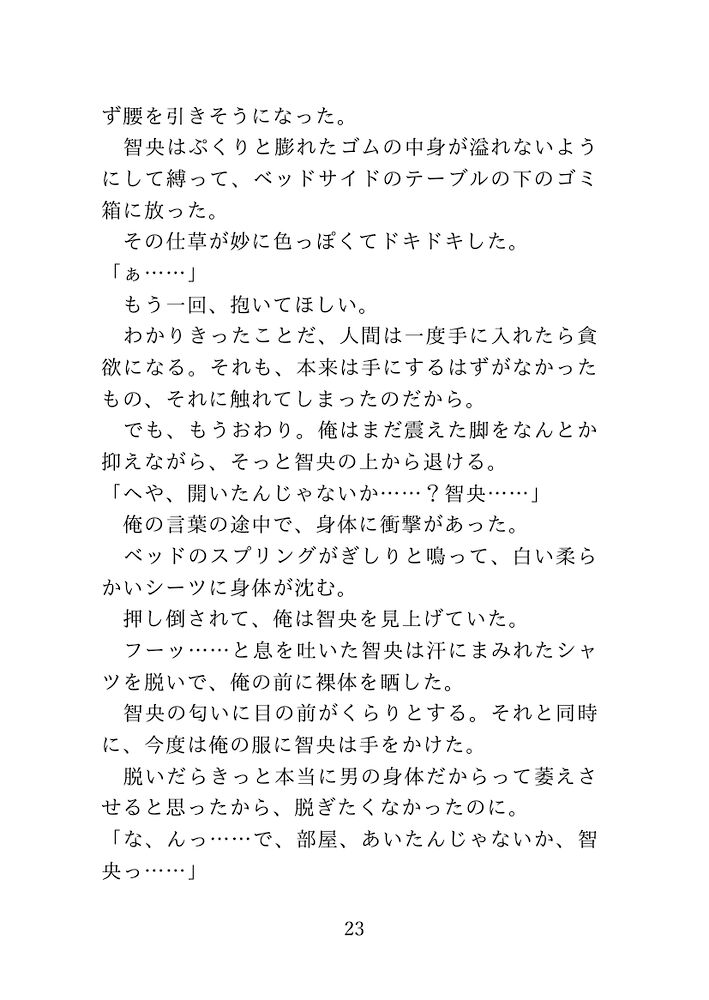 ず腰を引きそうになった。
智央はぷくりと膨れたゴムの中身が溢れないようにして縛って、ベッドサイドのテーブルの下のゴミ箱に放った。
その仕草が妙に色っぽくてドキドキした。
「ぁ……」
もう一回、抱いてほしい。
わかりきったことだ、人間は一度手に入れたら貪欲になる。それも、本来は手にするはずがなかったもの、それに触れてしまったのだから。
でも、もうおわり。俺はまだ震えた脚をなんとか抑えながら、そっと智央の上から退ける。
「へや、開いたんじゃないか……？智央……」
俺の言葉の途中で、身体に衝撃があった。
ベッドのスプリングがぎしりと鳴って、白い柔らかいシーツに身体が沈む。
押し倒されて、俺は智央を見上げていた。
フーッ……と息を吐いた智央は汗にまみれたシャツを脱いで、俺の前に裸体を晒した。
智央の匂いに目の前がくらりとする。それと同時に、今度は俺の服に智央は手をかけた。
脱いだらきっと本当に男の身体だからって萎えさせると思ったから、脱ぎたくなかったのに。
「な、んっ……で、部屋、あいたんじゃないか、智央っ……」

23